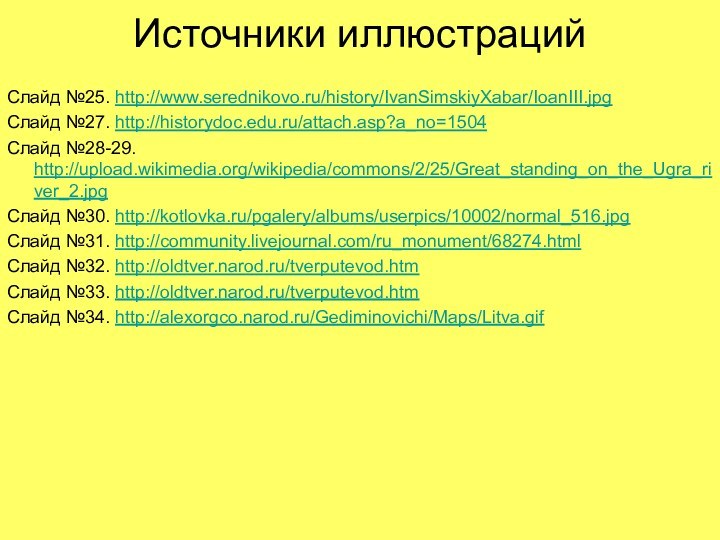 Источники иллюстраций

Слайд №25. http://www.serednikovo.ru/history/IvanSimskiyXabar/IoanIII.jpg

Слайд №27. http://historydoc.edu.ru/attach.asp?a_no=1504

Слайд №28-29. http://upload.wikimedia.org/wikipedia/commons/2/25/Great_standing_on_the_Ugra_river_2.jpg

Слайд №30. http://kotlovka.ru/pgalery/albums/userpics/10002/normal_516.jpg

Слайд №31. http://community.livejournal.com/ru_monument/68274.html

Слайд №32. http://oldtver.narod.ru/tverputevod.htm

Слайд №33. http://oldtver.narod.ru/tverputevod.htm

Слайд №34. http://alexorgco.narod.ru/Gediminovichi/Maps/Litva.gif